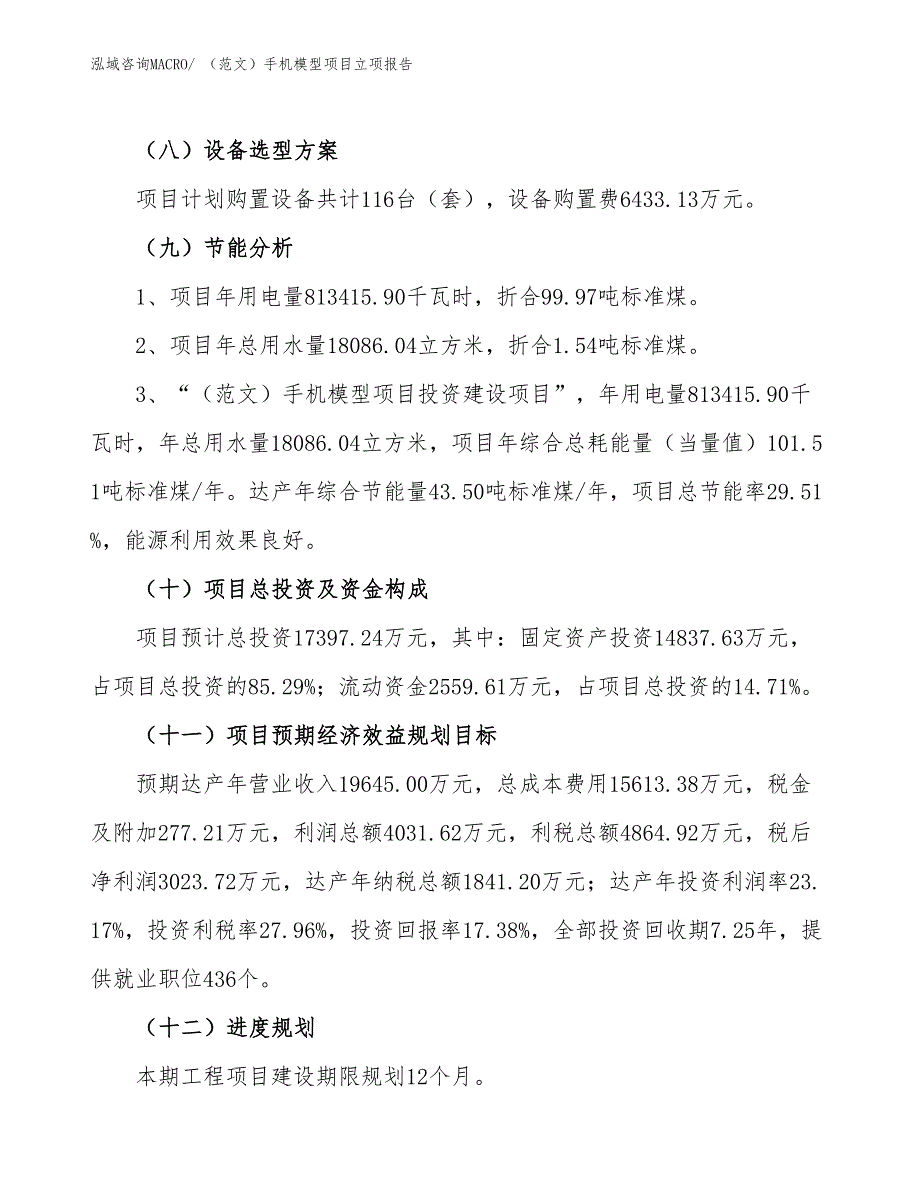 泓域咨询MACRO/ （范文）手机模型项目立项报告

（八）设备选型方案

项目计划购置设备共计116台（套），设备购置费6433.13万元。

（九）节能分析

1、项目年用电量813415.90千瓦时，折合99.97吨标准煤。

2、项目年总用水量18086.04立方米，折合1.54吨标准煤。

3、“（范文）手机模型项目投资建设项目”，年用电量813415.90千瓦时，年总用水量18086.04立方米，项目年综合总耗能量（当量值）101.51吨标准煤/年。达产年综合节能量43.50吨标准煤/年，项目总节能率29.51%，能源利用效果良好。

（十）项目总投资及资金构成

项目预计总投资17397.24万元，其中：固定资产投资14837.63万元，占项目总投资的85.29%；流动资金2559.61万元，占项目总投资的14.71%。

（十一）项目预期经济效益规划目标

预期达产年营业收入19645.00万元，总成本费用15613.38万元，税金及附加277.21万元，利润总额4031.62万元，利税总额4864.92万元，税后净利润3023.72万元，达产年纳税总额1841.20万元；达产年投资利润率23.17%，投资利税率27.96%，投资回报率17.38%，全部投资回收期7.25年，提供就业职位436个。

（十二）进度规划

本期工程项目建设期限规划12个月。